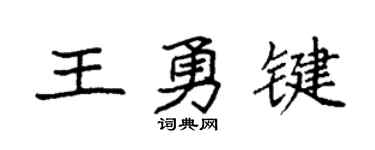 王勇键

词典网